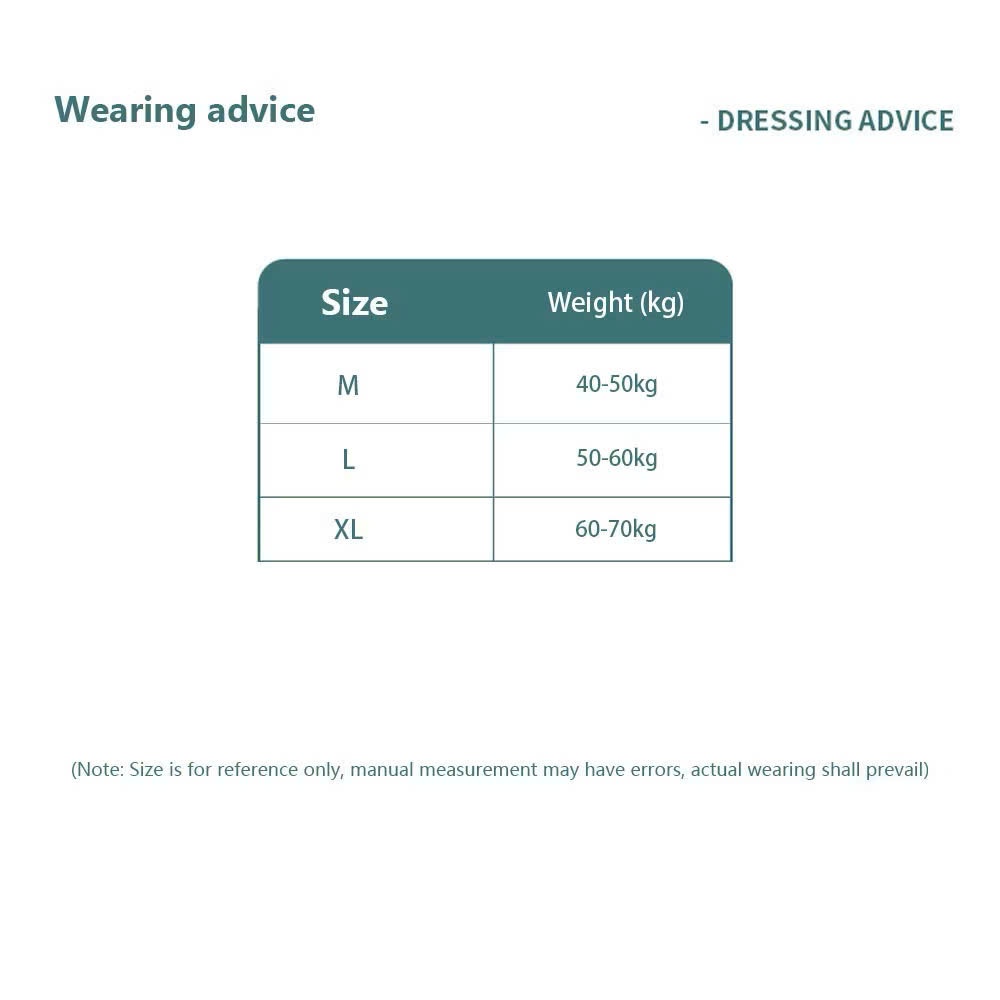 Wearing advice

- DRESSING ADVICE

| Size | Weight (kg) |
|---|---|
| M | 40-50kg |
| L | 50-60kg |
| XL | 60-70kg |

(Note: Size is for reference only, manual measurement may have errors, actual wearing shall prevail)